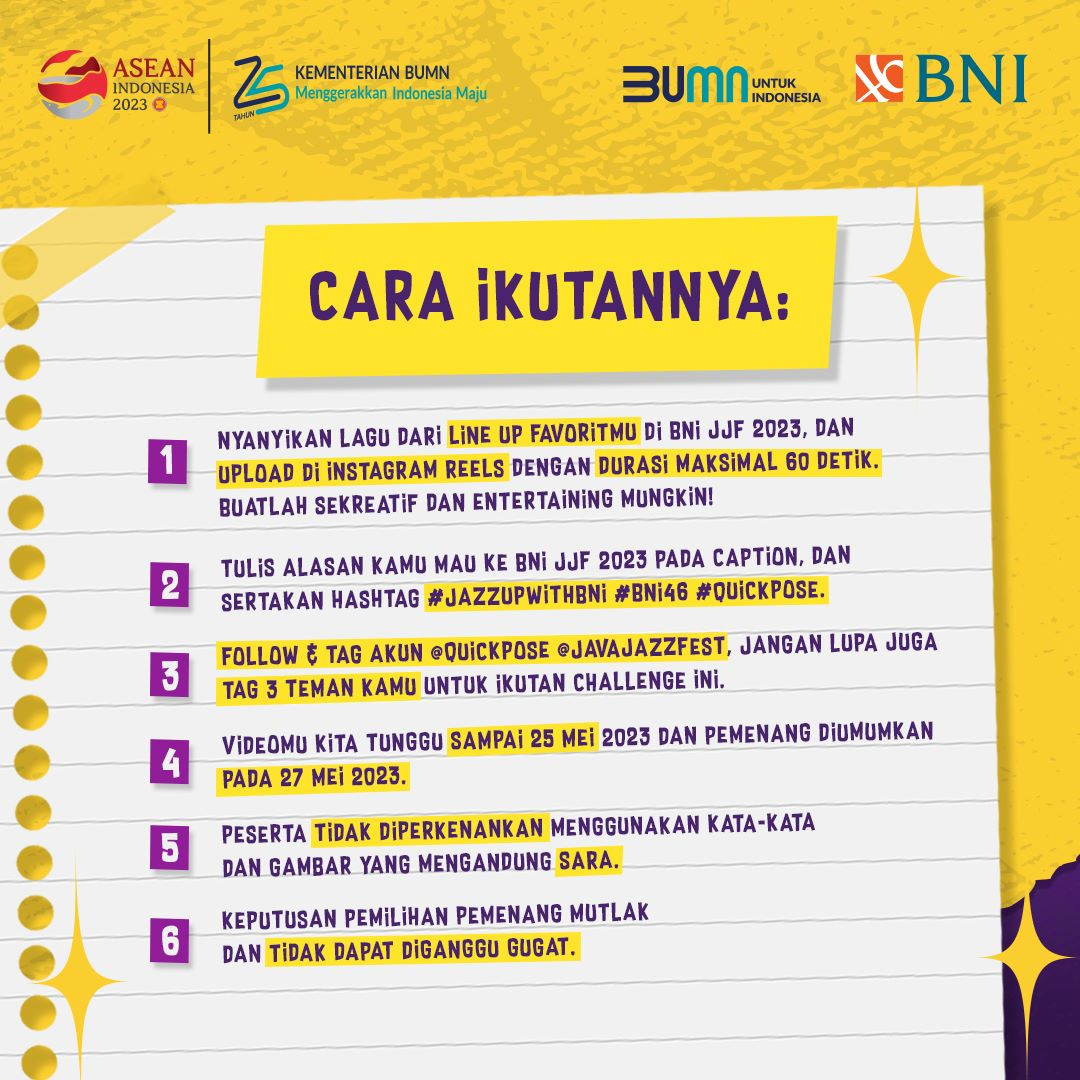 ASEAN INDONESIA 2023

25 TAHUN KEMENTERIAN BUMN Menggerakkan Indonesia Maju

BUMN UNTUK INDONESIA

BNI

CARA IKUTANNYA:

1 NYANYIKAN LAGU DARI LINE UP FAVORITMU DI BNI JJF 2023, DAN UPLOAD DI INSTAGRAM REELS DENGAN DURASI MAKSIMAL 60 DETIK. BUATLAH SEKREATIF DAN ENTERTAINING MUNGKIN!

2 TULIS ALASAN KAMU MAU KE BNI JJF 2023 PADA CAPTION, DAN SERTAKAN HASHTAG #JAZZUPWITHBNI #BNI46 #QUICKPOSE.

3 FOLLOW & TAG AKUN @QUICKPOSE @JAVAJAZZFEST, JANGAN LUPA JUGA TAG 3 TEMAN KAMU UNTUK IKUTAN CHALLENGE INI.

4 VIDEOMU KITA TUNGGU SAMPAI 25 MEI 2023 DAN PEMENANG DIUMUMKAN PADA 27 MEI 2023.

5 PESERTA TIDAK DIPERKENANKAN MENGGUNAKAN KATA-KATA DAN GAMBAR YANG MENGANDUNG SARA.

6 KEPUTUSAN PEMILIHAN PEMENANG MUTLAK DAN TIDAK DAPAT DIGANGGU GUGAT.